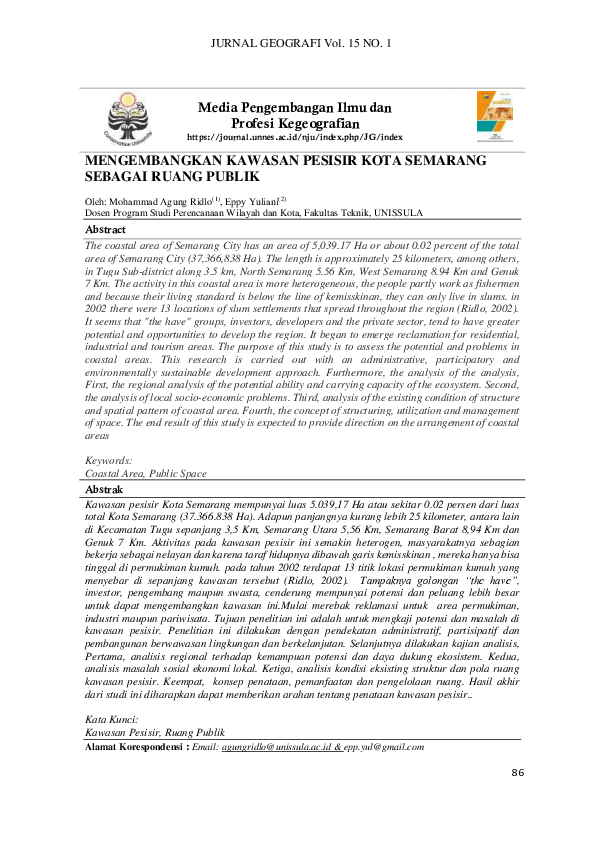 JURNAL GEOGRAFI Vol. 15 NO. 1

Conservation University

Media Pengembangan Ilmu dan Profesi Kegeografian
https://journal.unnes.ac.id/nju/index.php/JG/index

MENGEMBANGKAN KAWASAN PESISIR KOTA SEMARANG SEBAGAI RUANG PUBLIK

Oleh: Mohammad Agung Ridlo$^{(1)}$, Eppy Yuliani$^{(2)}$
Dosen Program Studi Perencanaan Wilayah dan Kota, Fakultas Teknik, UNISSULA

Abstract
The coastal area of Semarang City has an area of 5,039.17 Ha or about 0.02 percent of the total area of Semarang City (37,366,838 Ha). The length is approximately 25 kilometers, among others, in Tugu Sub-district along 3.5 km, North Semarang 5.56 Km, West Semarang 8.94 Km and Genuk 7 Km. The activity in this coastal area is more heterogeneous, the people partly work as fishermen and because their living standard is below the line of kemisskinan, they can only live in slums. in 2002 there were 13 locations of slum settlements that spread throughout the region (Ridlo, 2002). It seems that "the have" groups, investors, developers and the private sector, tend to have greater potential and opportunities to develop the region. It began to emerge reclamation for residential, industrial and tourism areas. The purpose of this study is to assess the potential and problems in coastal areas. This research is carried out with an administrative, participatory and environmentally sustainable development approach. Furthermore, the analysis of the analysis, First, the regional analysis of the potential ability and carrying capacity of the ecosystem. Second, the analysis of local socio-economic problems. Third, analysis of the existing condition of structure and spatial pattern of coastal area. Fourth, the concept of structuring, utilization and management of space. The end result of this study is expected to provide direction on the arrangement of coastal areas

Keywords:
Coastal Area, Public Space

Abstrak
Kawasan pesisir Kota Semarang mempunyai luas 5.039,17 Ha atau sekitar 0.02 persen dari luas total Kota Semarang (37.366.838 Ha). Adapun panjangnya kurang lebih 25 kilometer, antara lain di Kecamatan Tugu sepanjang 3,5 Km, Semarang Utara 5,56 Km, Semarang Barat 8,94 Km dan Genuk 7 Km. Aktivitas pada kawasan pesisir ini semakin heterogen, masyarakatnya sebagian bekerja sebagai nelayan dan karena taraf hidupnya dibawah garis kemisskinan , mereka hanya bisa tinggal di permukiman kumuh. pada tahun 2002 terdapat 13 titik lokasi permukiman kumuh yang menyebar di sepanjang kawasan tersebut (Ridlo, 2002). Tampaknya golongan "the have", investor, pengembang maupun swasta, cenderung mempunyai potensi dan peluang lebih besar untuk dapat mengembangkan kawasan ini.Mulai merebak reklamasi untuk area permukiman, industri maupun pariwisata. Tujuan penelitian ini adalah untuk mengkaji potensi dan masalah di kawasan pesisir. Penelitian ini dilakukan dengan pendekatan administratif, partisipatif dan pembangunan berwawasan lingkungan dan berkelanjutan. Selanjutnya dilakukan kajian analisis, Pertama, analisis regional terhadap kemampuan potensi dan daya dukung ekosistem. Kedua, analisis masalah sosial ekonomi lokal. Ketiga, analisis kondisi eksisting struktur dan pola ruang kawasan pesisir. Keempat, konsep penataan, pemanfaatan dan pengelolaan ruang. Hasil akhir dari studi ini diharapkan dapat memberikan arahan tentang penataan kawasan pesisir..

Kata Kunci:
Kawasan Pesisir, Ruang Publik

Alamat Korespondensi : Email: agungridlo@unissula.ac.id & epp.yul@gmail.com

86